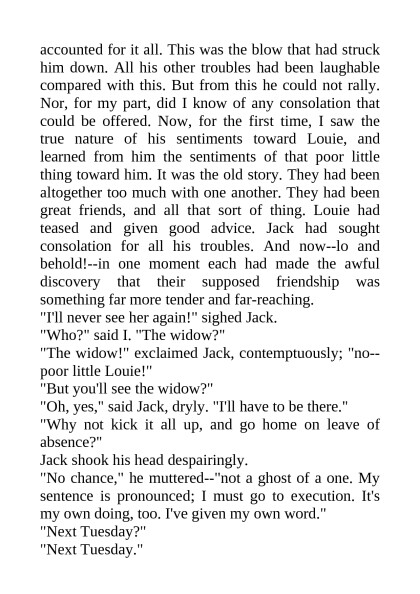 accounted for it all. This was the blow that had struck him down. All his other troubles had been laughable compared with this. But from this he could not rally. Nor, for my part, did I know of any consolation that could be offered. Now, for the first time, I saw the true nature of his sentiments toward Louie, and learned from him the sentiments of that poor little thing toward him. It was the old story. They had been altogether too much with one another. They had been great friends, and all that sort of thing. Louie had teased and given good advice. Jack had sought consolation for all his troubles. And now--lo and behold!--in one moment each had made the awful discovery that their supposed friendship was something far more tender and far-reaching.
"I'll never see her again!" sighed Jack.
"Who?" said I. "The widow?"
"The widow!" exclaimed Jack, contemptuously; "no--poor little Louie!"
"But you'll see the widow?"
"Oh, yes," said Jack, dryly. "I'll have to be there."
"Why not kick it all up, and go home on leave of absence?"
Jack shook his head despairingly.
"No chance," he muttered--"not a ghost of a one. My sentence is pronounced; I must go to execution. It's my own doing, too. I've given my own word."
"Next Tuesday?"
"Next Tuesday."